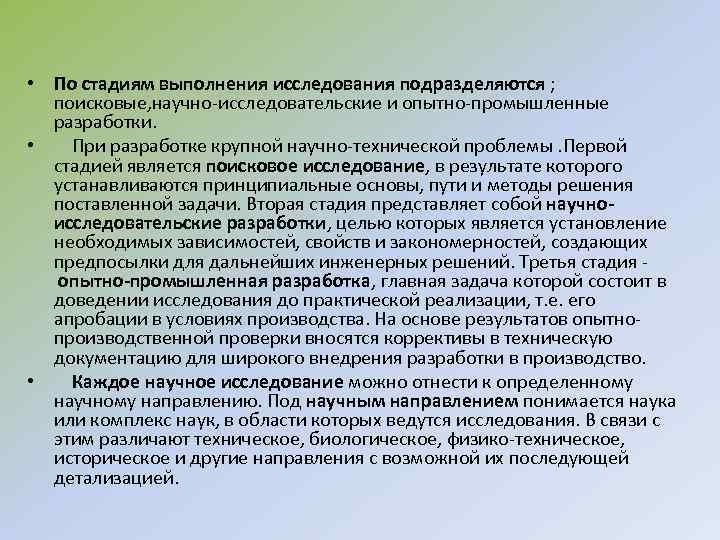 • По стадиям выполнения исследования подразделяются ; поисковые,научно-исследовательские и опытно-промышленные разработки.

• При разработке крупной научно-технической проблемы .Первой стадией является поисковое исследование, в результате которого устанавливаются принципиальные основы, пути и методы решения поставленной задачи. Вторая стадия представляет собой научно-исследовательские разработки, целью которых является установление необходимых зависимостей, свойств и закономерностей, создающих предпосылки для дальнейших инженерных решений. Третья стадия - опытно-промышленная разработка, главная задача которой состоит в доведении исследования до практической реализации, т.е. его апробации в условиях производства. На основе результатов опытно-производственной проверки вносятся коррективы в техническую документацию для широкого внедрения разработки в производство.

• Каждое научное исследование можно отнести к определенному научному направлению. Под научным направлением понимается наука или комплекс наук, в области которых ведутся исследования. В связи с этим различают техническое, биологическое, физико-техническое, историческое и другие направления с возможной их последующей детализацией.